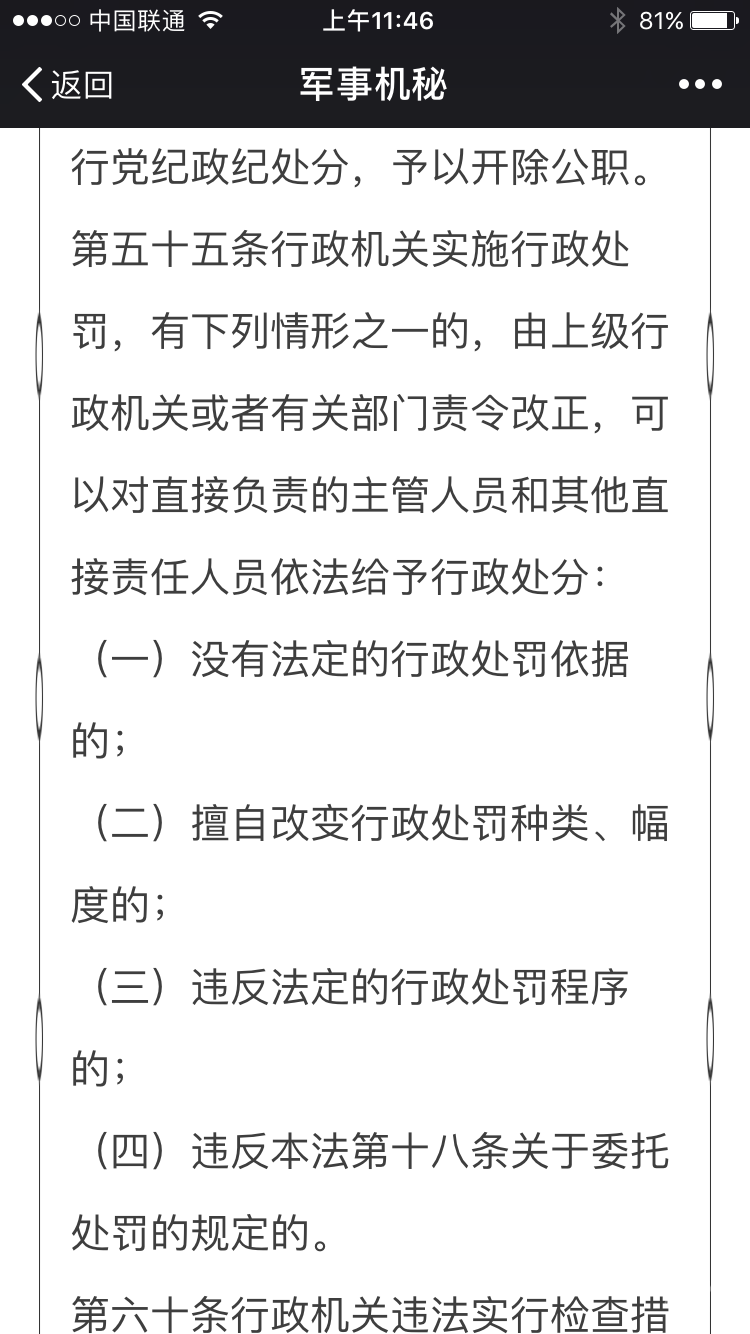 ●●●○○ 中国联通 上午11:46 81%

返回 军事机秘 •••

行党纪政纪处分，予以开除公职。

第五十五条行政机关实施行政处罚，有下列情形之一的，由上级行政机关或者有关部门责令改正，可以对直接负责的主管人员和其他直接责任人员依法给予行政处分：

（一）没有法定的行政处罚依据的；

（二）擅自改变行政处罚种类、幅度的；

（三）违反法定的行政处罚程序的；

（四）违反本法第十八条关于委托处罚的规定的。

第六十条行政机关违法实行检查措